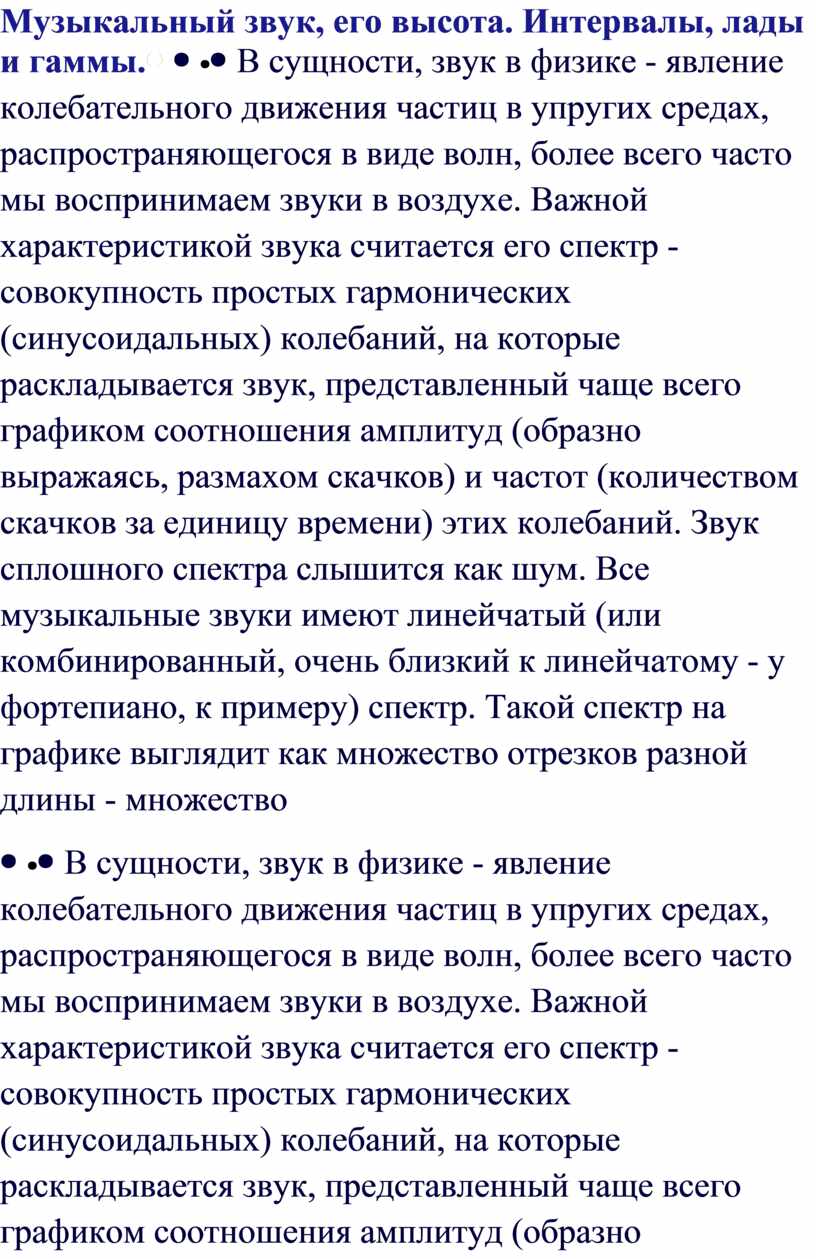 Музыкальный звук, его высота. Интервалы, лады и гаммы. • •• В сущности, звук в физике - явление колебательного движения частиц в упругих средах, распространяющегося в виде волн, более всего часто мы воспринимаем звуки в воздухе. Важной характеристикой звука считается его спектр - совокупность простых гармонических (синусоидальных) колебаний, на которые раскладывается звук, представленный чаще всего графиком соотношения амплитуд (образно выражаясь, размахом скачков) и частот (количеством скачков за единицу времени) этих колебаний. Звук сплошного спектра слышится как шум. Все музыкальные звуки имеют линейчатый (или комбинированный, очень близкий к линейчатому - у фортепиано, к примеру) спектр. Такой спектр на графике выглядит как множество отрезков разной длины - множество

• •• В сущности, звук в физике - явление колебательного движения частиц в упругих средах, распространяющегося в виде волн, более всего часто мы воспринимаем звуки в воздухе. Важной характеристикой звука считается его спектр - совокупность простых гармонических (синусоидальных) колебаний, на которые раскладывается звук, представленный чаще всего графиком соотношения амплитуд (образно